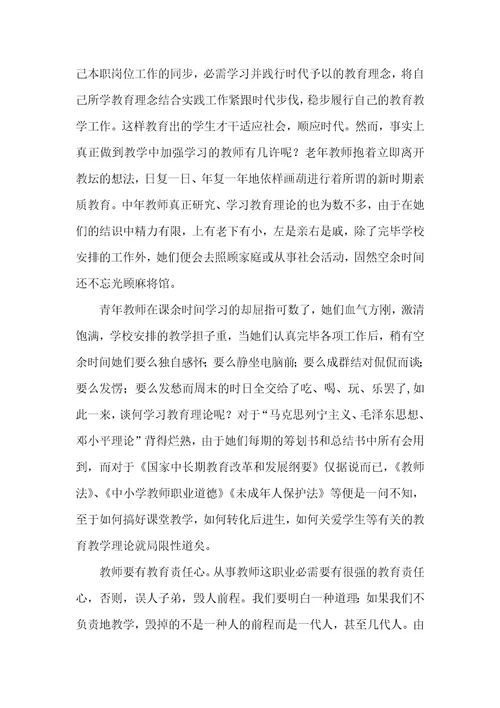 己本职岗位工作的同步，必需学习并践行时代予以的教育理念，将自己所学教育理念结合实践工作紧跟时代步伐，稳步履行自己的教育教学工作。这样教育出的学生才干适应社会，顺应时代。然而，事实上真正做到教学中加强学习的教师有几许呢？老年教师抱着立即离开教坛的想法，日复一日、年复一年地依样画葫进行着所谓的新时期素质教育。中年教师真正研究、学习教育理论的也为数不多，由于在她们的结识中精力有限，上有老下有小，左是亲右是戚，除了完毕学校安排的工作外，她们便会去照顾家庭或从事社会活动，固然空余时间还不忘光顾麻将馆。

青年教师在课余时间学习的却屈指可数了，她们血气方刚，激清饱满，学校安排的教学担子重，当她们认真完毕各项工作后，稍有空余时间她们要么独自感怀；要么静坐电脑前；要么成群结对侃侃而谈；要么发愣；要么发愁而周末的时日全交给了吃、喝、玩、乐罢了，如此一来，谈何学习教育理论呢？对于“马克思列宁主义、毛泽东思想、邓小平理论”背得烂熟，由于她们每期的筹划书和总结书中所有会用到，而对于《国家中长期教育改革和发展纲要》仅据说而已，《教师法》、《中小学教师职业道德》《未成年人保护法》等便是一问不知，至于如何搞好课堂教学，如何转化后进生，如何关爱学生等有关的教育教学理论就局限性道矣。

教师要有教育责任心。从事教师这职业必需要有很强的教育责任心，否则，误人子弟，毁人前程。我们要明白一种道理：如果我们不负责地教学，毁掉的不是一种人的前程而是一代人，甚至几代人。由